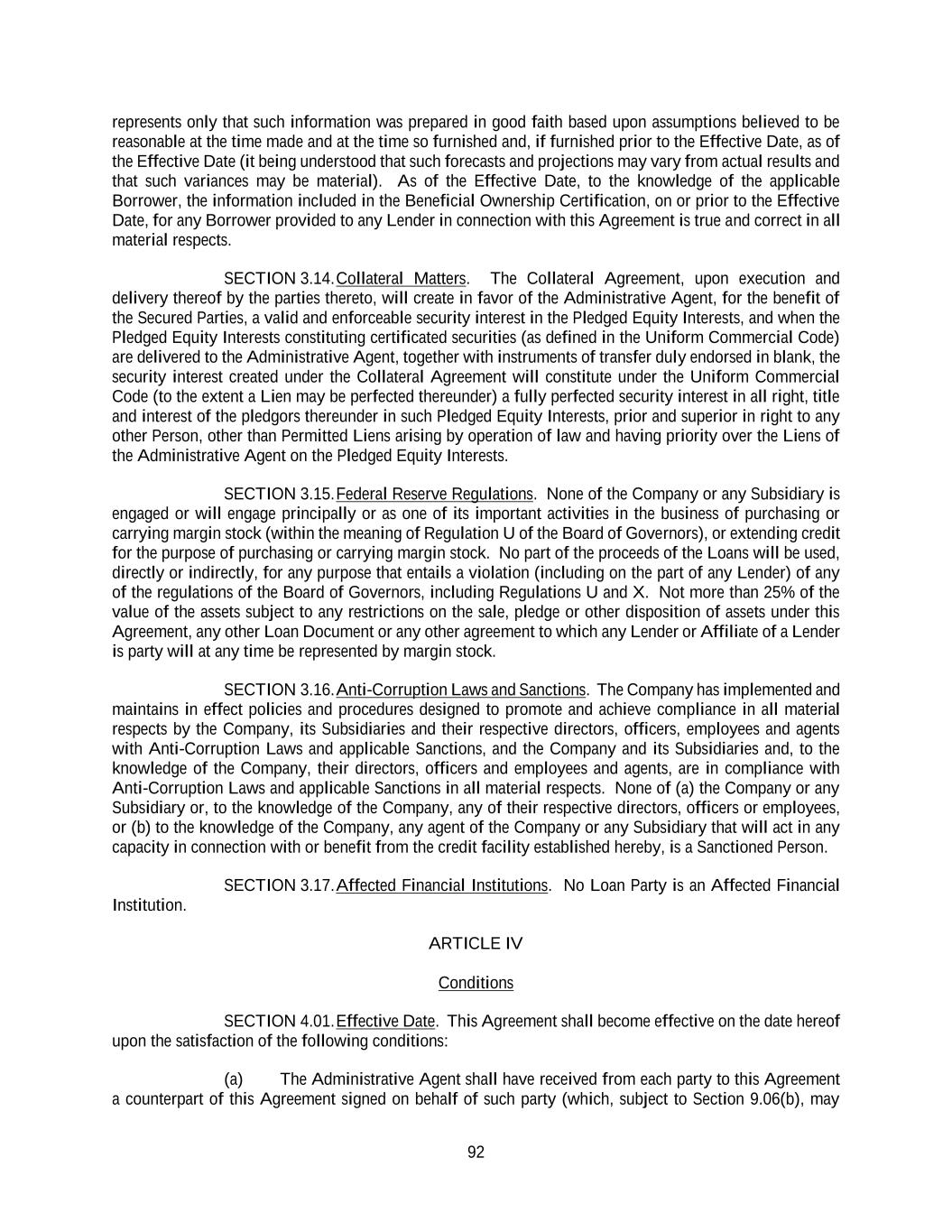 represents only that such information was prepared in good faith based upon assumptions believed to be reasonable at the time made and at the time so furnished and, if furnished prior to the Effective Date, as of the Effective Date (it being understood that such forecasts and projections may vary from actual results and that such variances may be material). As of the Effective Date, to the knowledge of the applicable Borrower, the information included in the Beneficial Ownership Certification, on or prior to the Effective Date, for any Borrower provided to any Lender in connection with this Agreement is true and correct in all material respects.

SECTION 3.14. Collateral Matters. The Collateral Agreement, upon execution and delivery thereof by the parties thereto, will create in favor of the Administrative Agent, for the benefit of the Secured Parties, a valid and enforceable security interest in the Pledged Equity Interests, and when the Pledged Equity Interests constituting certificated securities (as defined in the Uniform Commercial Code) are delivered to the Administrative Agent, together with instruments of transfer duly endorsed in blank, the security interest created under the Collateral Agreement will constitute under the Uniform Commercial Code (to the extent a Lien may be perfected thereunder) a fully perfected security interest in all right, title and interest of the pledgors thereunder in such Pledged Equity Interests, prior and superior in right to any other Person, other than Permitted Liens arising by operation of law and having priority over the Liens of the Administrative Agent on the Pledged Equity Interests.

SECTION 3.15. Federal Reserve Regulations. None of the Company or any Subsidiary is engaged or will engage principally or as one of its important activities in the business of purchasing or carrying margin stock (within the meaning of Regulation U of the Board of Governors), or extending credit for the purpose of purchasing or carrying margin stock. No part of the proceeds of the Loans will be used, directly or indirectly, for any purpose that entails a violation (including on the part of any Lender) of any of the regulations of the Board of Governors, including Regulations U and X. Not more than 25% of the value of the assets subject to any restrictions on the sale, pledge or other disposition of assets under this Agreement, any other Loan Document or any other agreement to which any Lender or Affiliate of a Lender is party will at any time be represented by margin stock.

SECTION 3.16. Anti-Corruption Laws and Sanctions. The Company has implemented and maintains in effect policies and procedures designed to promote and achieve compliance in all material respects by the Company, its Subsidiaries and their respective directors, officers, employees and agents with Anti-Corruption Laws and applicable Sanctions, and the Company and its Subsidiaries and, to the knowledge of the Company, their directors, officers and employees and agents, are in compliance with Anti-Corruption Laws and applicable Sanctions in all material respects. None of (a) the Company or any Subsidiary or, to the knowledge of the Company, any of their respective directors, officers or employees, or (b) to the knowledge of the Company, any agent of the Company or any Subsidiary that will act in any capacity in connection with or benefit from the credit facility established hereby, is a Sanctioned Person.

SECTION 3.17. Affected Financial Institutions. No Loan Party is an Affected Financial Institution.

ARTICLE IV

Conditions

SECTION 4.01. Effective Date. This Agreement shall become effective on the date hereof upon the satisfaction of the following conditions:

(a) The Administrative Agent shall have received from each party to this Agreement a counterpart of this Agreement signed on behalf of such party (which, subject to Section 9.06(b), may

92